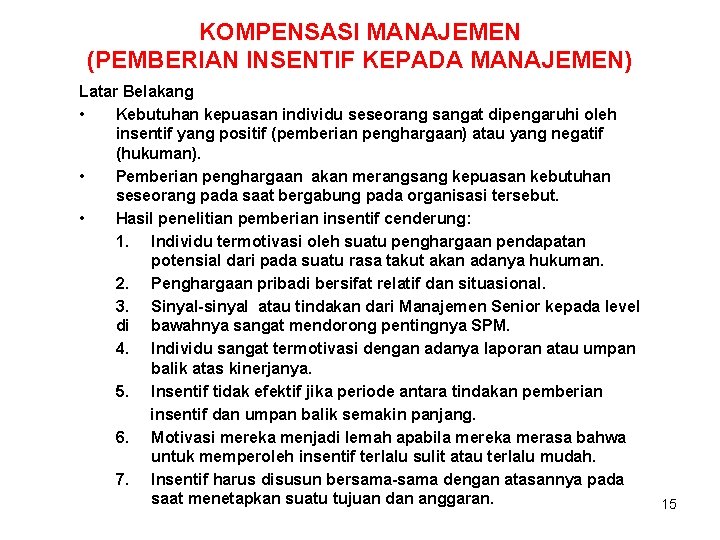 KOMPENSASI MANAJEMEN
(PEMBERIAN INSENTIF KEPADA MANAJEMEN)

Latar Belakang

• Kebutuhan kepuasan individu seseorang sangat dipengaruhi oleh insentif yang positif (pemberian penghargaan) atau yang negatif (hukuman).

• Pemberian penghargaan akan merangsang kepuasan kebutuhan seseorang pada saat bergabung pada organisasi tersebut.

• Hasil penelitian pemberian insentif cenderung:

1. Individu termotivasi oleh suatu penghargaan pendapatan potensial dari pada suatu rasa takut akan adanya hukuman.

2. Penghargaan pribadi bersifat relatif dan situasional.

3. Sinyal-sinyal atau tindakan dari Manajemen Senior kepada level di bawahnya sangat mendorong pentingnya SPM.

4. Individu sangat termotivasi dengan adanya laporan atau umpan balik atas kinerjanya.

5. Insentif tidak efektif jika periode antara tindakan pemberian insentif dan umpan balik semakin panjang.

6. Motivasi mereka menjadi lemah apabila mereka merasa bahwa untuk memperoleh insentif terlalu sulit atau terlalu mudah.

7. Insentif harus disusun bersama-sama dengan atasannya pada saat menetapkan suatu tujuan dan anggaran.

15